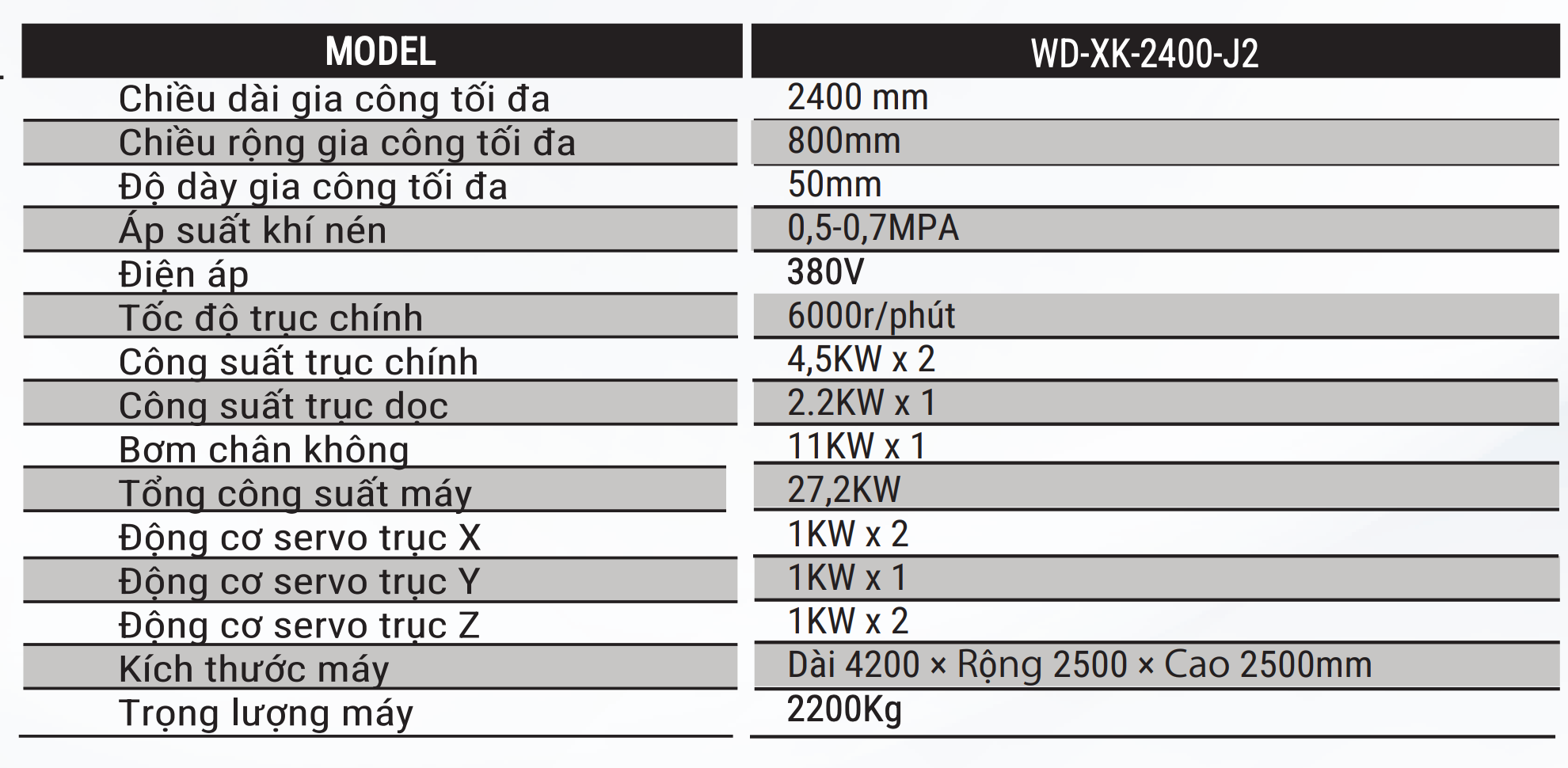 | MODEL | WD-XK-2400-J2 |
|---|---|
| Chiều dài gia công tối đa | 2400 mm |
| Chiều rộng gia công tối đa | 800mm |
| Độ dày gia công tối đa | 50mm |
| Áp suất khí nén | 0,5-0,7MPA |
| Điện áp | 380V |
| Tốc độ trục chính | 6000r/phút |
| Công suất trục chính | 4,5KW x 2 |
| Công suất trục dọc | 2.2KW x 1 |
| Bơm chân không | 11KW x 1 |
| Tổng công suất máy | 27,2KW |
| Động cơ servo trục X | 1KW x 2 |
| Động cơ servo trục Y | 1KW x 1 |
| Động cơ servo trục Z | 1KW x 2 |
| Kích thước máy | Dài 4200 × Rộng 2500 × Cao 2500mm |
| Trọng lượng máy | 2200Kg |